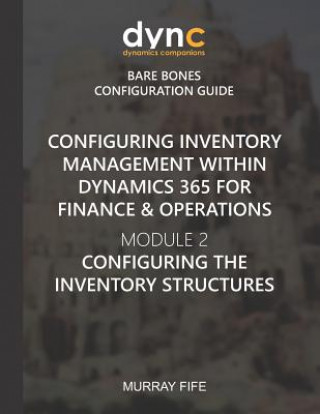 dync
dynamics companions

BARE BONES
CONFIGURATION GUIDE

CONFIGURING INVENTORY MANAGEMENT WITHIN DYNAMICS 365 FOR FINANCE & OPERATIONS

MODULE 2

CONFIGURING THE INVENTORY STRUCTURES

MURRAY FIFE